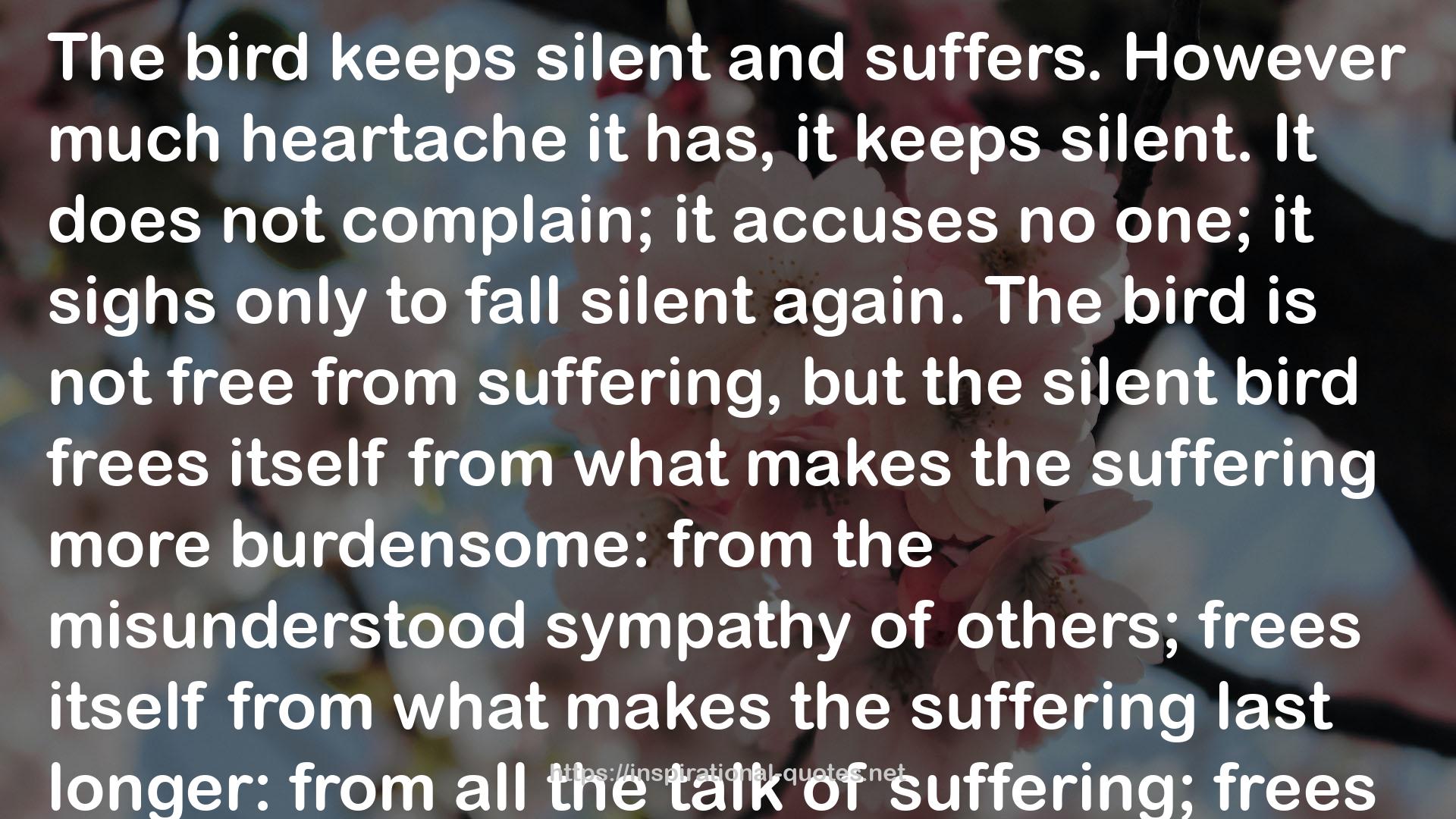 The bird keeps silent and suffers. However much heartache it has, it keeps silent. It does not complain; it accuses no one; it sighs only to fall silent again. The bird is not free from suffering, but the silent bird frees itself from what makes the suffering more burdensome: from the misunderstood sympathy of others; frees itself from what makes the suffering last longer: from all the talk of suffering; frees

https://inspirational-quotes.net